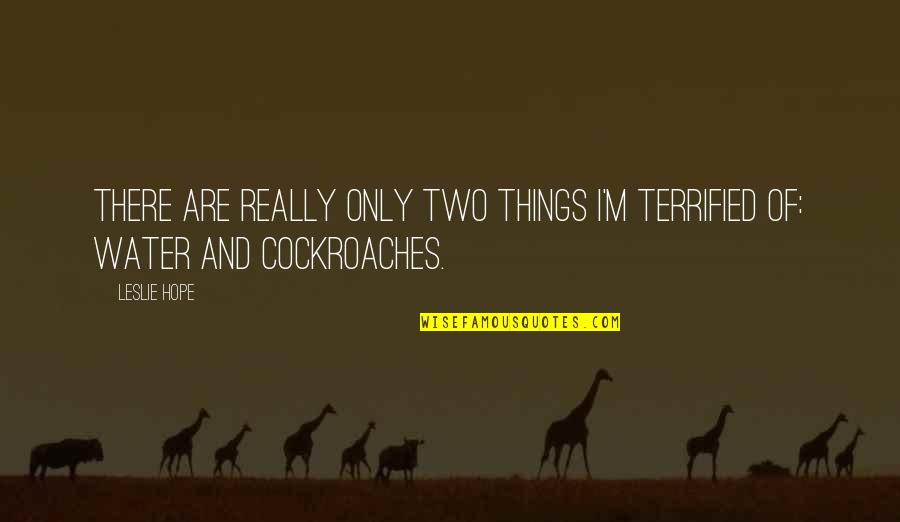 THERE ARE REALLY ONLY TWO THINGS I'M TERRIFIED OF: WATER AND COCKROACHES.

LESLIE HOPE

WISEFAMOUSQUOTES.COM